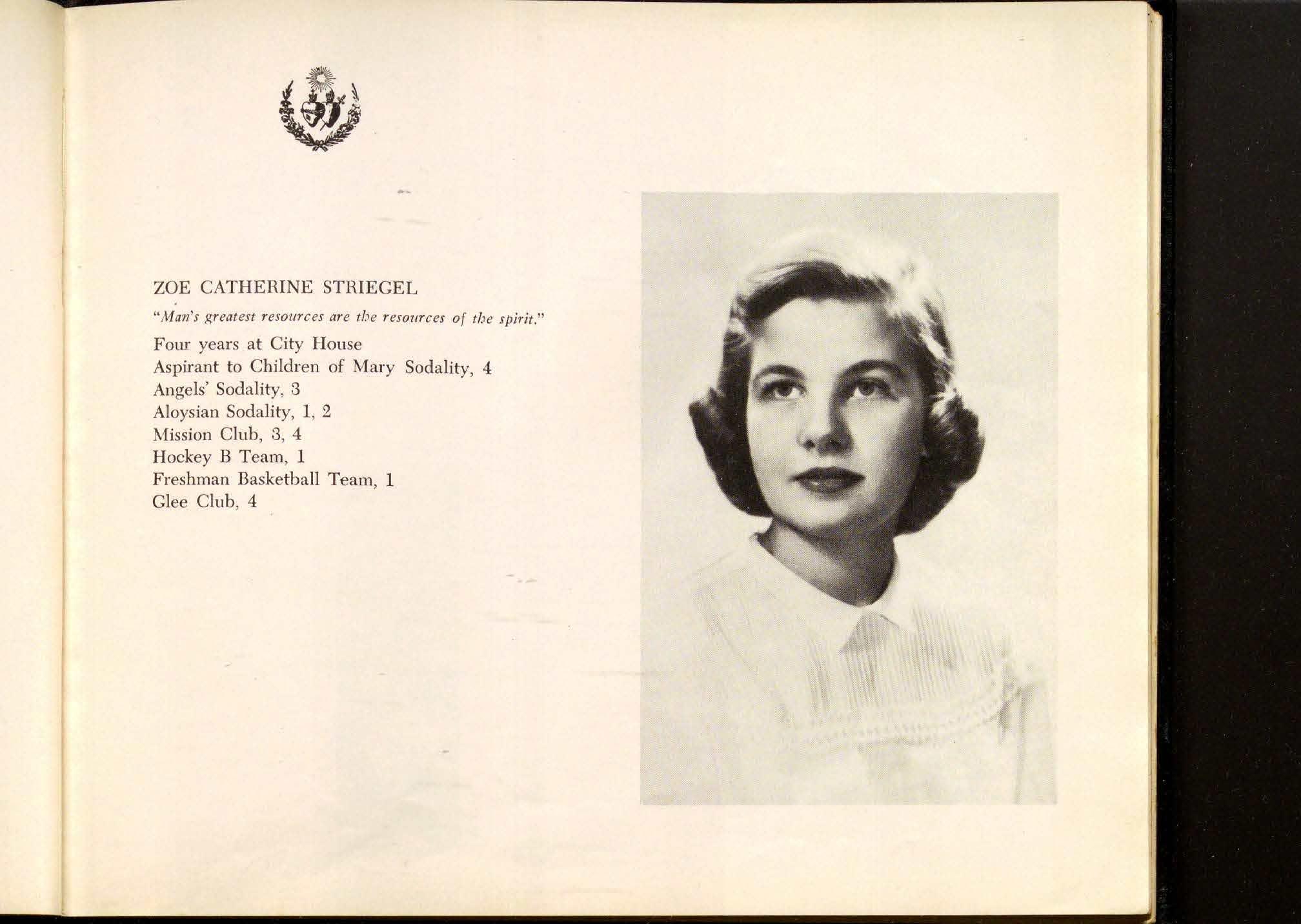 ZOE CATHERINE STRIEGEL

"Man's greatest resources are the resources of the spirit."

Four years at City House
Aspirant to Children of Mary Sodality, 4
Angels' Sodality, 3
Aloysian Sodality, 1, 2
Mission Club, 3, 4
Hockey B Team, 1
Freshman Basketball Team, 1
Glee Club, 4